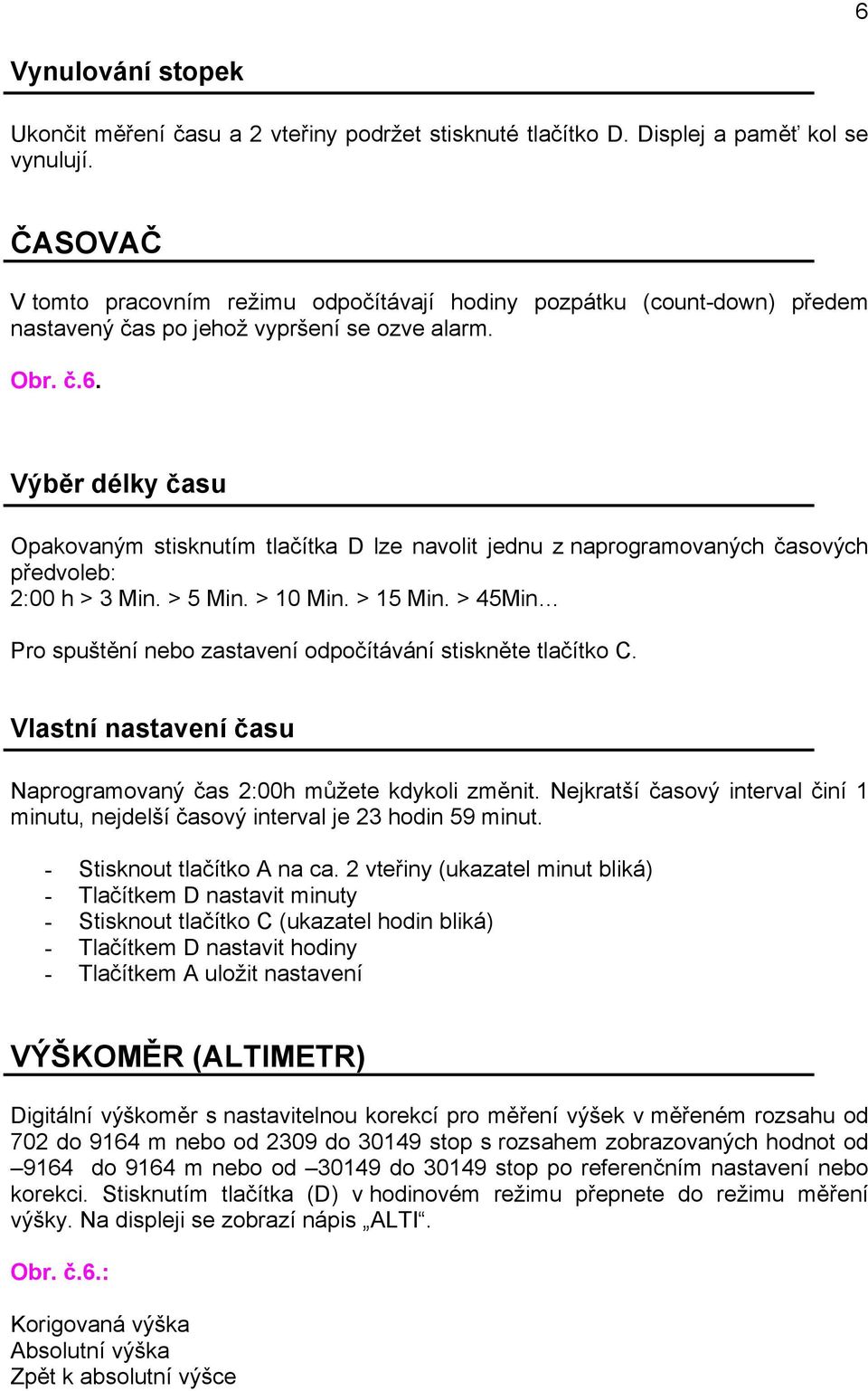 6

Vynulování stopek

Ukončit měření času a 2 vteřiny podržet stisknuté tlačítko D. Displej a paměť kol se vynulují.

ČASOVAČ

V tomto pracovním režimu odpočítávají hodiny pozpátku (count-down) předem nastavený čas po jehož vypršení se ozve alarm.

Obr. č.6.

Výběr délky času

Opakovaným stisknutím tlačítka D lze navolit jednu z naprogramovaných časových předvoleb:
2:00 h > 3 Min. > 5 Min. > 10 Min. > 15 Min. > 45Min…

Pro spuštění nebo zastavení odpočítávání stiskněte tlačítko C.

Vlastní nastavení času

Naprogramovaný čas 2:00h můžete kdykoli změnit. Nejkratší časový interval činí 1 minutu, nejdelší časový interval je 23 hodin 59 minut.

- Stisknout tlačítko A na ca. 2 vteřiny (ukazatel minut bliká)
- Tlačítkem D nastavit minuty
- Stisknout tlačítko C (ukazatel hodin bliká)
- Tlačítkem D nastavit hodiny
- Tlačítkem A uložit nastavení

VÝŠKOMĚR (ALTIMETR)

Digitální výškoměr s nastavitelnou korekcí pro měření výšek v měřeném rozsahu od 702 do 9164 m nebo od 2309 do 30149 stop s rozsahem zobrazovaných hodnot od –9164 do 9164 m nebo od –30149 do 30149 stop po referenčním nastavení nebo korekci. Stisknutím tlačítka (D) v hodinovém režimu přepnete do režimu měření výšky. Na displeji se zobrazí nápis „ALTI“.

Obr. č.6.:

Korigovaná výška
Absolutní výška
Zpět k absolutní výšce